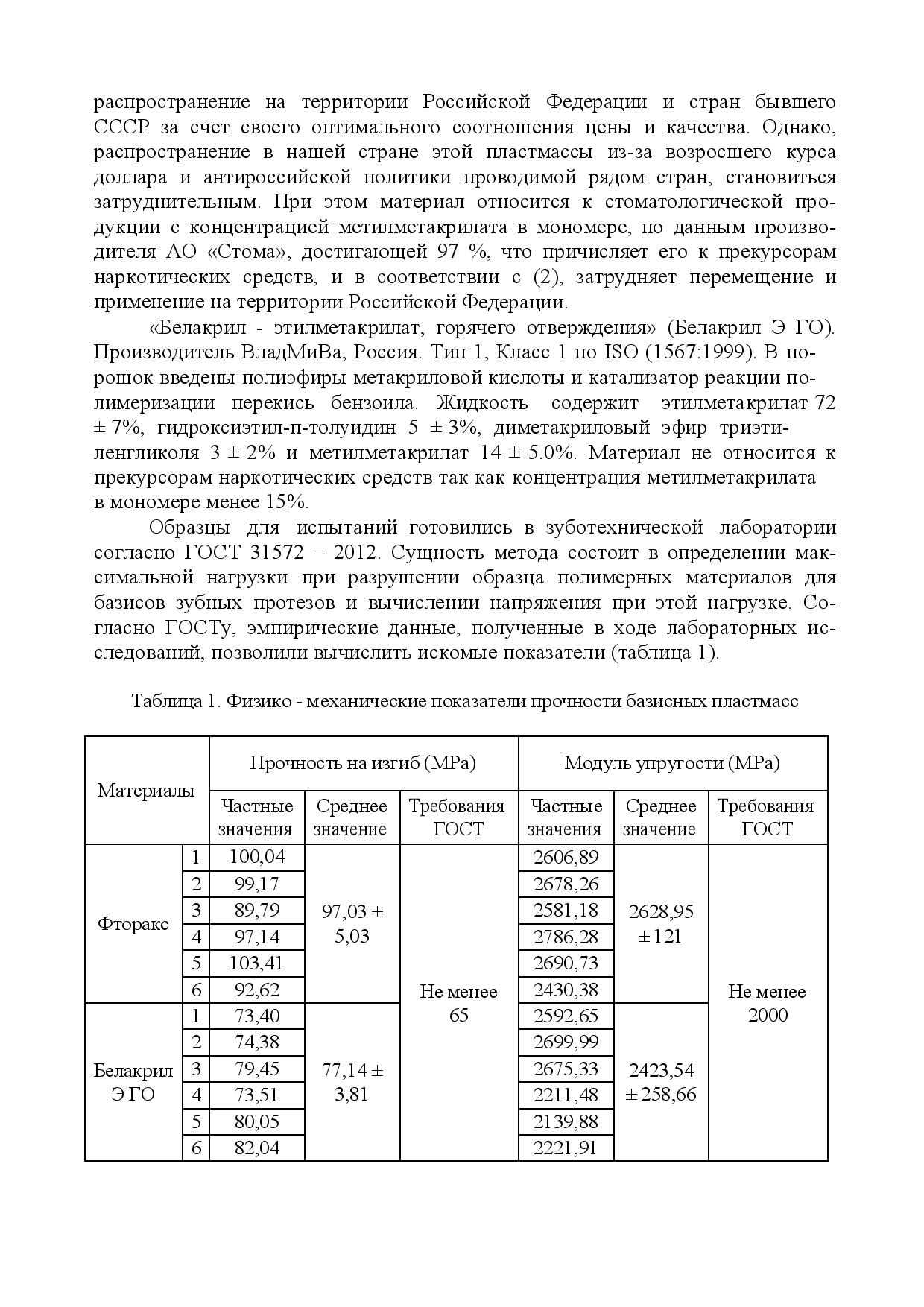 распространение на территории Российской Федерации и стран бывшего СССР за счет своего оптимального соотношения цены и качества. Однако, распространение в нашей стране этой пластмассы из-за возросшего курса доллара и антироссийской политики проводимой рядом стран, становиться затруднительным. При этом материал относится к стоматологической продукции с концентрацией метилметакрилата в мономере, по данным производителя АО «Стома», достигающей 97 %, что причисляет его к прекурсорам наркотических средств, и в соответствии с (2), затрудняет перемещение и применение на территории Российской Федерации.

«Белакрил - этилметакрилат, горячего отверждения» (Белакрил Э ГО). Производитель ВладМиВа, Россия. Тип 1, Класс 1 по ISO (1567:1999). В порошок введены полиэфиры метакриловой кислоты и катализатор реакции полимеризации перекись бензоила. Жидкость содержит этилметакрилат 72 ± 7%, гидроксиэтил-п-толуидин 5 ± 3%, диметакриловый эфир триэтиленгликоля 3 ± 2% и метилметакрилат 14 ± 5.0%. Материал не относится к прекурсорам наркотических средств так как концентрация метилметакрилата в мономере менее 15%.

Образцы для испытаний готовились в зуботехнической лаборатории согласно ГОСТ 31572 – 2012. Сущность метода состоит в определении максимальной нагрузки при разрушении образца полимерных материалов для базисов зубных протезов и вычислении напряжения при этой нагрузке. Согласно ГОСТу, эмпирические данные, полученные в ходе лабораторных исследований, позволили вычислить искомые показатели (таблица 1).

Таблица 1. Физико - механические показатели прочности базисных пластмасс

| Материалы | | Прочность на изгиб (MPa) | | | Модуль упругости (MPa) | | |
|---|---|---|---|---|---|---|---|
| | | Частные значения | Среднее значение | Требования ГОСТ | Частные значения | Среднее значение | Требования ГОСТ |
| Фторакс | 1 | 100,04 | 97,03 ± 5,03 | Не менее 65 | 2606,89 | 2628,95 ± 121 | Не менее 2000 |
| | 2 | 99,17 | | | 2678,26 | | |
| | 3 | 89,79 | | | 2581,18 | | |
| | 4 | 97,14 | | | 2786,28 | | |
| | 5 | 103,41 | | | 2690,73 | | |
| | 6 | 92,62 | | | 2430,38 | | |
| Белакрил Э ГО | 1 | 73,40 | 77,14 ± 3,81 | | 2592,65 | 2423,54 ± 258,66 | |
| | 2 | 74,38 | | | 2699,99 | | |
| | 3 | 79,45 | | | 2675,33 | | |
| | 4 | 73,51 | | | 2211,48 | | |
| | 5 | 80,05 | | | 2139,88 | | |
| | 6 | 82,04 | | | 2221,91 | | |